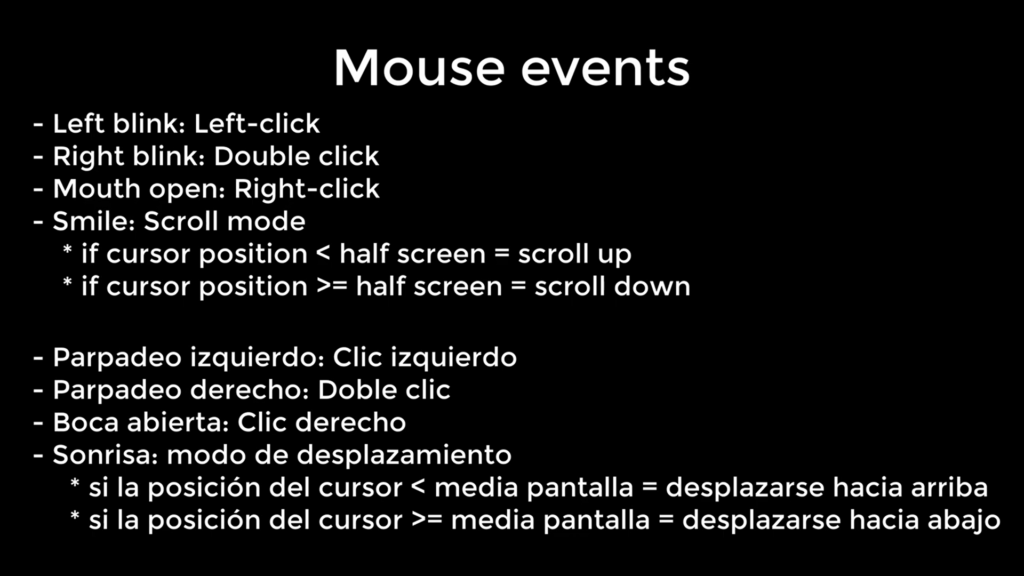 Mouse events

- Left blink: Left-click
- Right blink: Double click
- Mouth open: Right-click
- Smile: Scroll mode
* if cursor position < half screen = scroll up
* if cursor position >= half screen = scroll down

- Parpadeo izquierdo: Clic izquierdo
- Parpadeo derecho: Doble clic
- Boca abierta: Clic derecho
- Sonrisa: modo de desplazamiento
* si la posición del cursor < media pantalla = desplazarse hacia arriba
* si la posición del cursor >= media pantalla = desplazarse hacia abajo